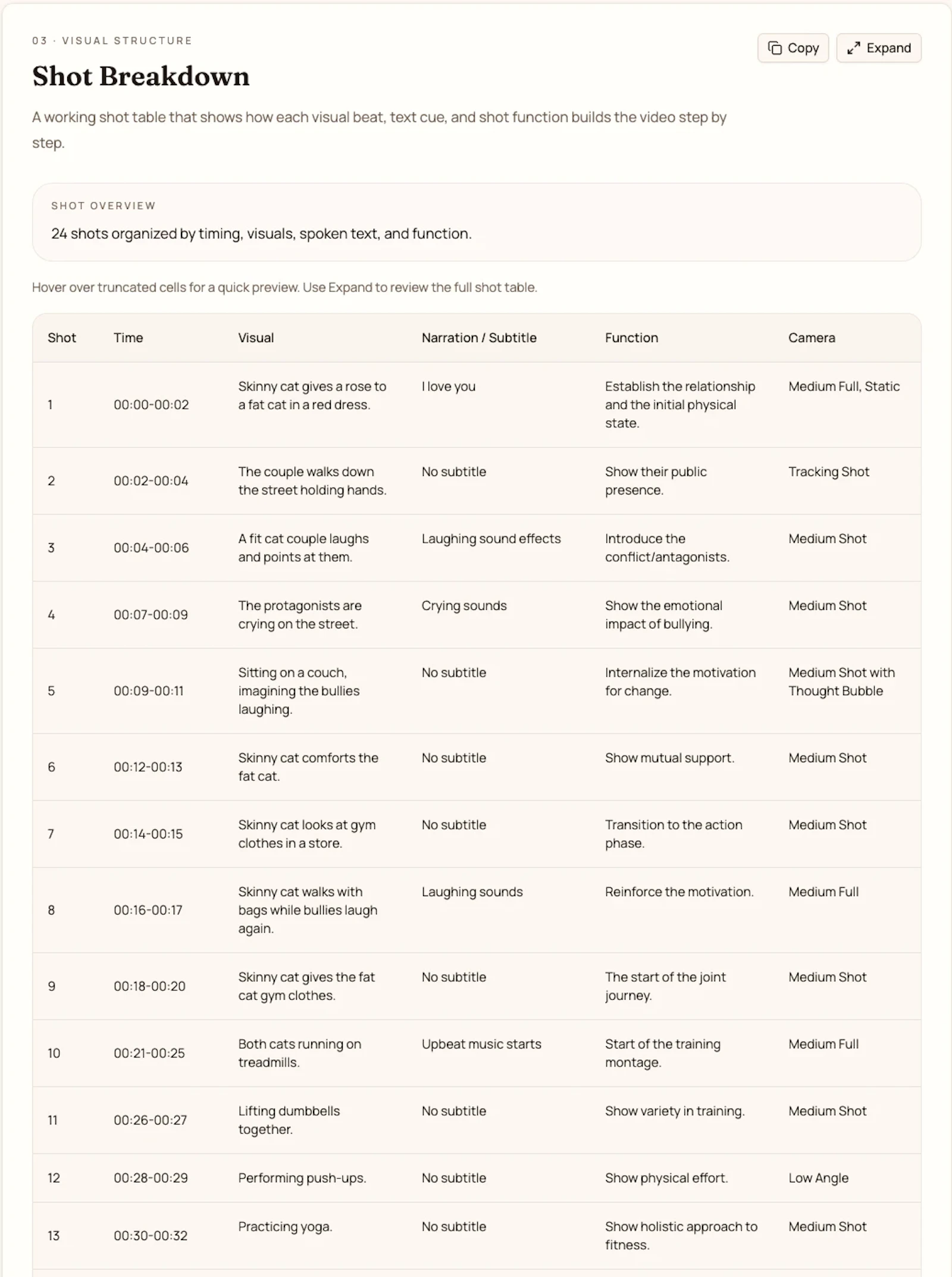 03 · VISUAL STRUCTURE

Copy Expand

Shot Breakdown

A working shot table that shows how each visual beat, text cue, and shot function builds the video step by step.

SHOT OVERVIEW

24 shots organized by timing, visuals, spoken text, and function.

Hover over truncated cells for a quick preview. Use Expand to review the full shot table.

| Shot | Time | Visual | Narration / Subtitle | Function | Camera |
|---|---|---|---|---|---|
| 1 | 00:00-00:02 | Skinny cat gives a rose to a fat cat in a red dress. | I love you | Establish the relationship and the initial physical state. | Medium Full, Static |
| 2 | 00:02-00:04 | The couple walks down the street holding hands. | No subtitle | Show their public presence. | Tracking Shot |
| 3 | 00:04-00:06 | A fit cat couple laughs and points at them. | Laughing sound effects | Introduce the conflict/antagonists. | Medium Shot |
| 4 | 00:07-00:09 | The protagonists are crying on the street. | Crying sounds | Show the emotional impact of bullying. | Medium Shot |
| 5 | 00:09-00:11 | Sitting on a couch, imagining the bullies laughing. | No subtitle | Internalize the motivation for change. | Medium Shot with Thought Bubble |
| 6 | 00:12-00:13 | Skinny cat comforts the fat cat. | No subtitle | Show mutual support. | Medium Shot |
| 7 | 00:14-00:15 | Skinny cat looks at gym clothes in a store. | No subtitle | Transition to the action phase. | Medium Shot |
| 8 | 00:16-00:17 | Skinny cat walks with bags while bullies laugh again. | Laughing sounds | Reinforce the motivation. | Medium Full |
| 9 | 00:18-00:20 | Skinny cat gives the fat cat gym clothes. | No subtitle | The start of the joint journey. | Medium Shot |
| 10 | 00:21-00:25 | Both cats running on treadmills. | Upbeat music starts | Start of the training montage. | Medium Full |
| 11 | 00:26-00:27 | Lifting dumbbells together. | No subtitle | Show variety in training. | Medium Shot |
| 12 | 00:28-00:29 | Performing push-ups. | No subtitle | Show physical effort. | Low Angle |
| 13 | 00:30-00:32 | Practicing yoga. | No subtitle | Show holistic approach to fitness. | Medium Shot |